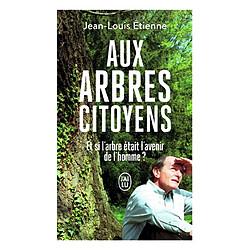 Jean-Louis Etienne

AUX ARBRES CITOYENS

Et si l'arbre était l'avenir de l'homme ?

J'AI LU